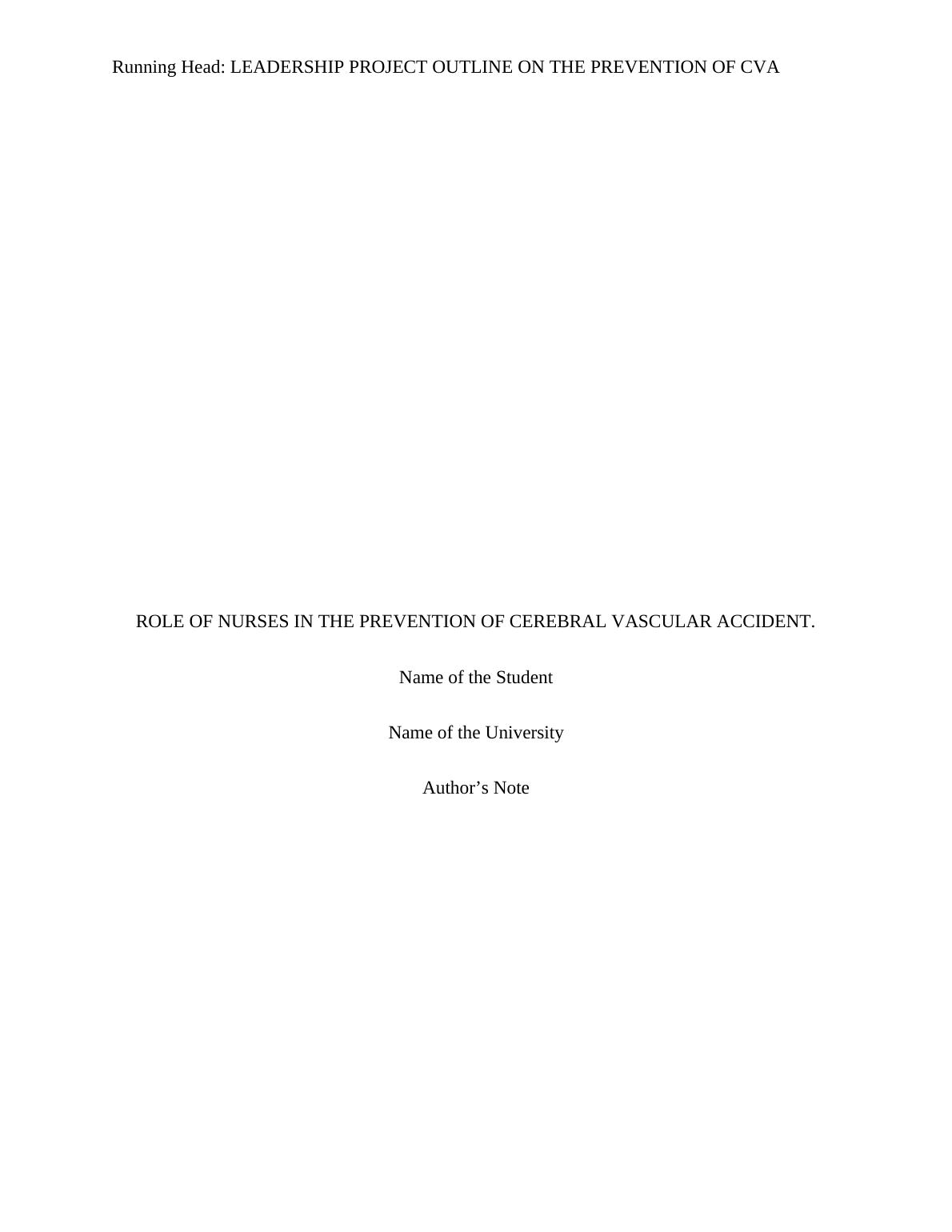 Running Head: LEADERSHIP PROJECT OUTLINE ON THE PREVENTION OF CVA

ROLE OF NURSES IN THE PREVENTION OF CEREBRAL VASCULAR ACCIDENT.

Name of the Student

Name of the University

Author's Note